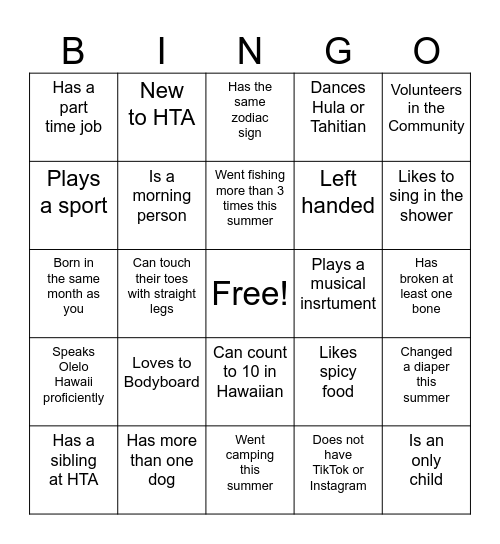 | B | I | N | G | O |
|---|---|---|---|---|
| Has a part time job | New to HTA | Has the same zodiac sign | Dances Hula or Tahitian | Volunteers in the Community |
| Plays a sport | Is a morning person | Went fishing more than 3 times this summer | Left handed | Likes to sing in the shower |
| Born in the same month as you | Can touch their toes with straight legs | Free! | Plays a musical insrtument | Has broken at least one bone |
| Speaks Olelo Hawaii proficiently | Loves to Bodyboard | Can count to 10 in Hawaiian | Likes spicy food | Changed a diaper this summer |
| Has a sibling at HTA | Has more than one dog | Went camping this summer | Does not have TikTok or Instagram | Is an only child |